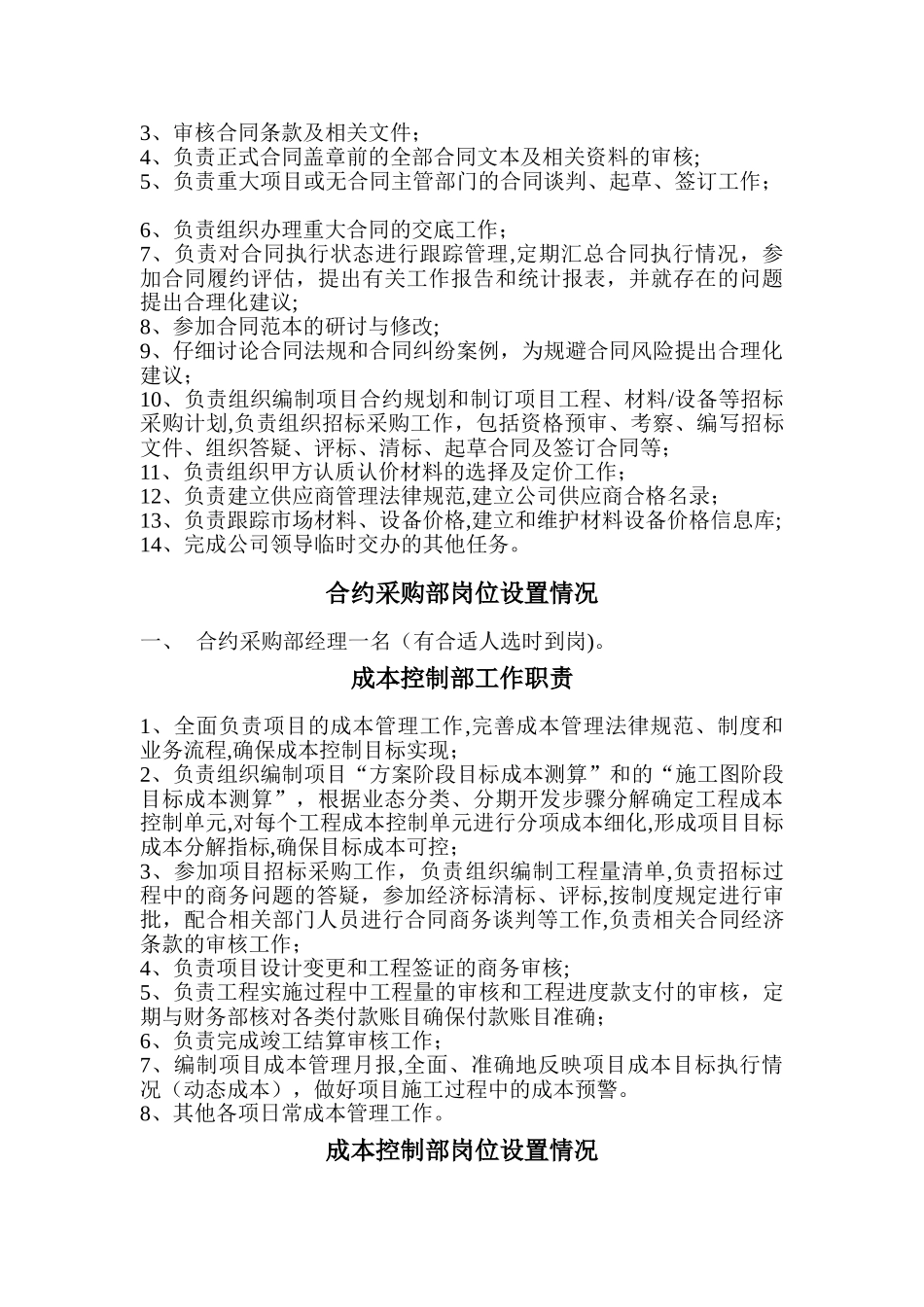 3、审核合同条款及相关文件；
4、负责正式合同盖章前的全部合同文本及相关资料的审核;
5、负责重大项目或无合同主管部门的合同谈判、起草、签订工作；

6、负责组织办理重大合同的交底工作；
7、负责对合同执行状态进行跟踪管理,定期汇总合同执行情况，参加合同履约评估，提出有关工作报告和统计报表，并就存在的问题提出合理化建议;
8、参加合同范本的研讨与修改;
9、仔细讨论合同法规和合同纠纷案例，为规避合同风险提出合理化建议；
10、负责组织编制项目合约规划和制订项目工程、材料/设备等招标采购计划,负责组织招标采购工作，包括资格预审、考察、编写招标文件、组织答疑、评标、清标、起草合同及签订合同等；
11、负责组织甲方认质认价材料的选择及定价工作；
12、负责建立供应商管理法律规范,建立公司供应商合格名录；
13、负责跟踪市场材料、设备价格,建立和维护材料设备价格信息库;
14、完成公司领导临时交办的其他任务。

合约采购部岗位设置情况

一、 合约采购部经理一名（有合适人选时到岗)。

成本控制部工作职责

1、全面负责项目的成本管理工作,完善成本管理法律规范、制度和业务流程,确保成本控制目标实现；
2、负责组织编制项目“方案阶段目标成本测算”和的“施工图阶段目标成本测算”，根据业态分类、分期开发步骤分解确定工程成本控制单元,对每个工程成本控制单元进行分项成本细化,形成项目目标成本分解指标,确保目标成本可控；
3、参加项目招标采购工作，负责组织编制工程量清单,负责招标过程中的商务问题的答疑，参加经济标清标、评标,按制度规定进行审批，配合相关部门人员进行合同商务谈判等工作,负责相关合同经济条款的审核工作；
4、负责项目设计变更和工程签证的商务审核;
5、负责工程实施过程中工程量的审核和工程进度款支付的审核，定期与财务部核对各类付款账目确保付款账目准确；
6、负责完成竣工结算审核工作；
7、编制项目成本管理月报,全面、准确地反映项目成本目标执行情况（动态成本），做好项目施工过程中的成本预警。
8、其他各项日常成本管理工作。

成本控制部岗位设置情况